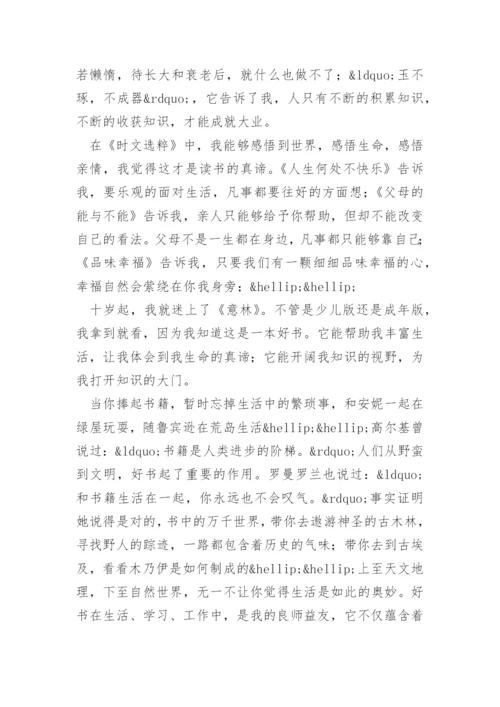 若懒惰，待长大和衰老后，就什么也做不了；&ldquo;玉不琢，不成器&rdquo;，它告诉了我，人只有不断的积累知识，不断的收获知识，才能成就大业。

在《时文选粹》中，我能够感悟到世界，感悟生命，感悟亲情，我觉得这才是读书的真谛。《人生何处不快乐》告诉我，要乐观的面对生活，凡事都要往好的方面想；《父母的能与不能》告诉我，亲人只能够给予你帮助，但却不能改变自己的看法。父母不是一生都在身边，凡事都只能够靠自己；《品味幸福》告诉我，只要我们有一颗细细品味幸福的心，幸福自然会萦绕在你我身旁；&hellip;&hellip;

十岁起，我就迷上了《意林》。不管是少儿版还是成年版，我拿到就看，因为我知道这是一本好书。它能帮助我丰富生活，让我体会到我生命的真谛；它能开阔我知识的视野，为我打开知识的大门。

当你捧起书籍，暂时忘掉生活中的繁琐事，和安妮一起在绿屋玩耍，随鲁宾逊在荒岛生活&hellip;&hellip;高尔基曾说过：&ldquo;书籍是人类进步的阶梯。&rdquo;人们从野蛮到文明，好书起了重要的作用。罗曼罗兰也说过：&ldquo;和书籍生活在一起，你永远也不会叹气。&rdquo;事实证明她说得是对的，书中的万千世界，带你去遨游神圣的古木林，寻找野人的踪迹，一路都包含着历史的气味；带你去到古埃及，看看木乃伊是如何制成的&hellip;&hellip;上至天文地理，下至自然世界，无一不让你觉得生活是如此的奥妙。好书在生活、学习、工作中，是我的良师益友，它不仅蕴含着